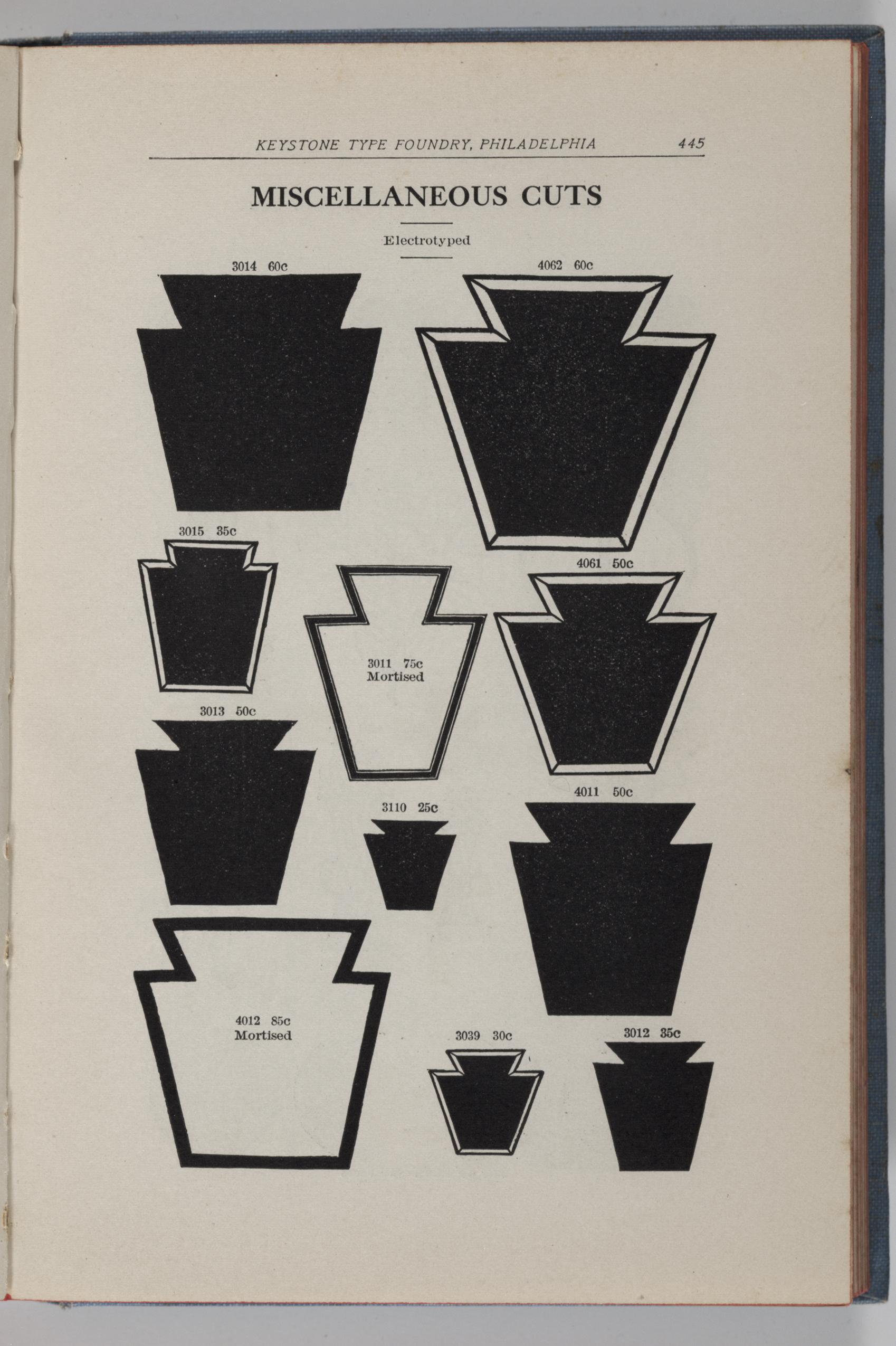 KEYSTONE TYPE FOUNDRY, PHILADELPHIA 445

MISCELLANEOUS CUTS

Electrotyped

3014 60c

4062 60c

3015 35c

4061 50c

3011 75c
Mortised

3013 50c

3110 25c

4011 50c

4012 85c
Mortised

3039 30c

3012 35c